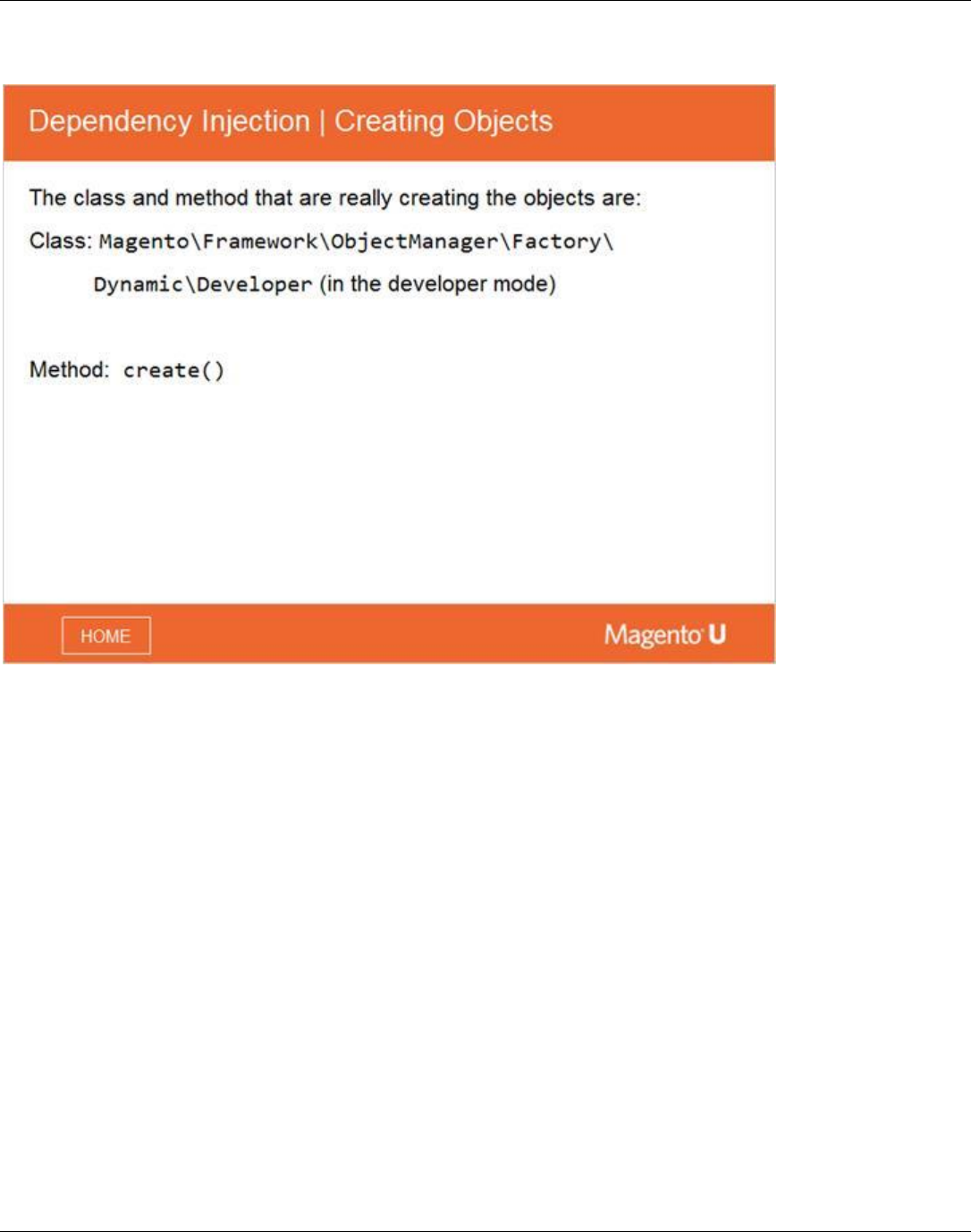 Dependency Injection | Creating Objects

The class and method that are really creating the objects are:

Class: Magento\Framework\ObjectManager\Factory\Dynamic\Developer (in the developer mode)

Method: create()

HOME

Magento U